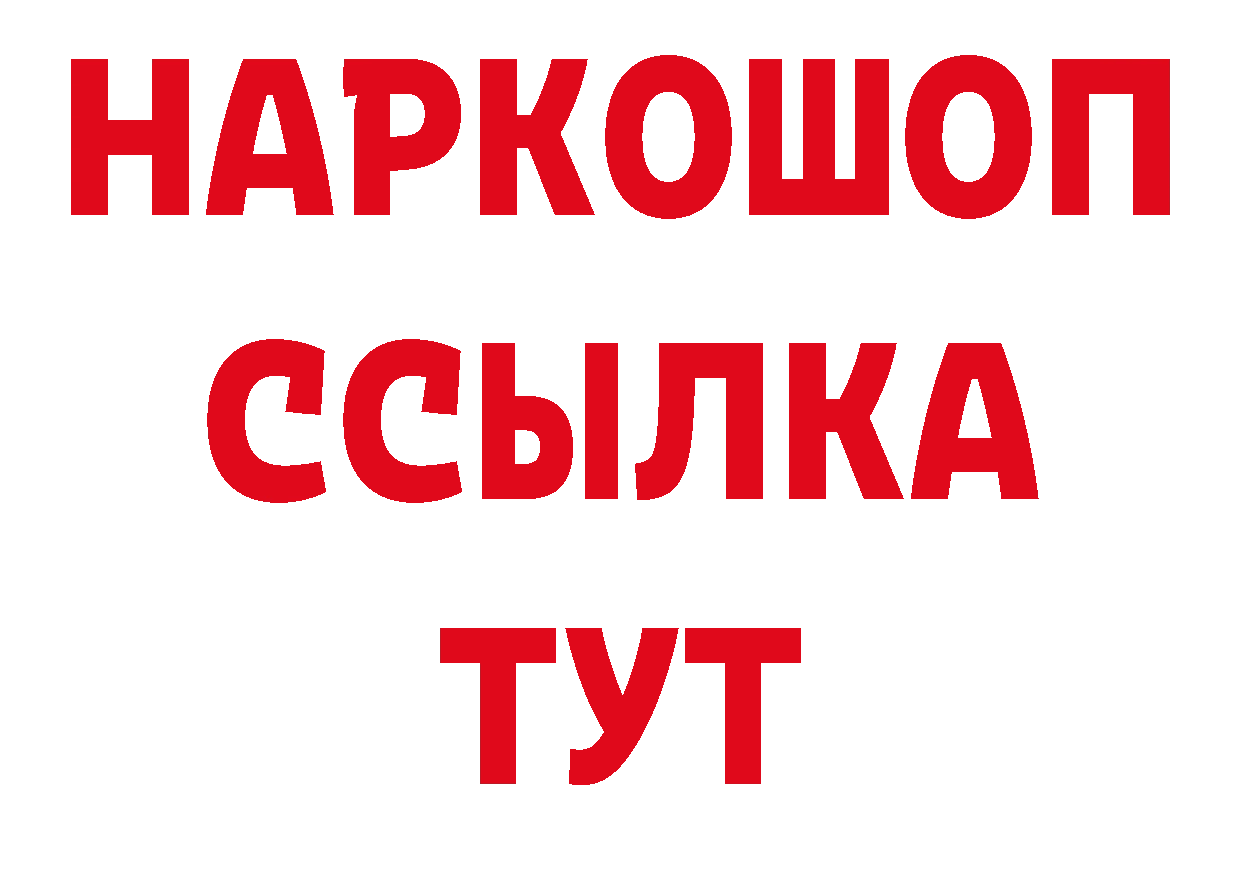 НАРКОШОП
ССЫЛКА
ТУТ